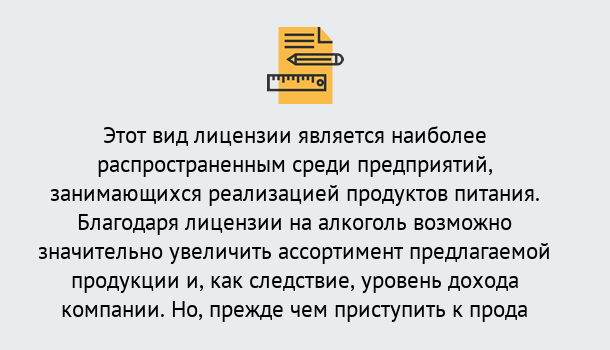 Этот вид лицензии является наиболее распространенным среди предприятий, занимающихся реализацией продуктов питания. Благодаря лицензии на алкоголь возможно значительно увеличить ассортимент предлагаемой продукции и, как следствие, уровень дохода компании. Но, прежде чем приступить к прода